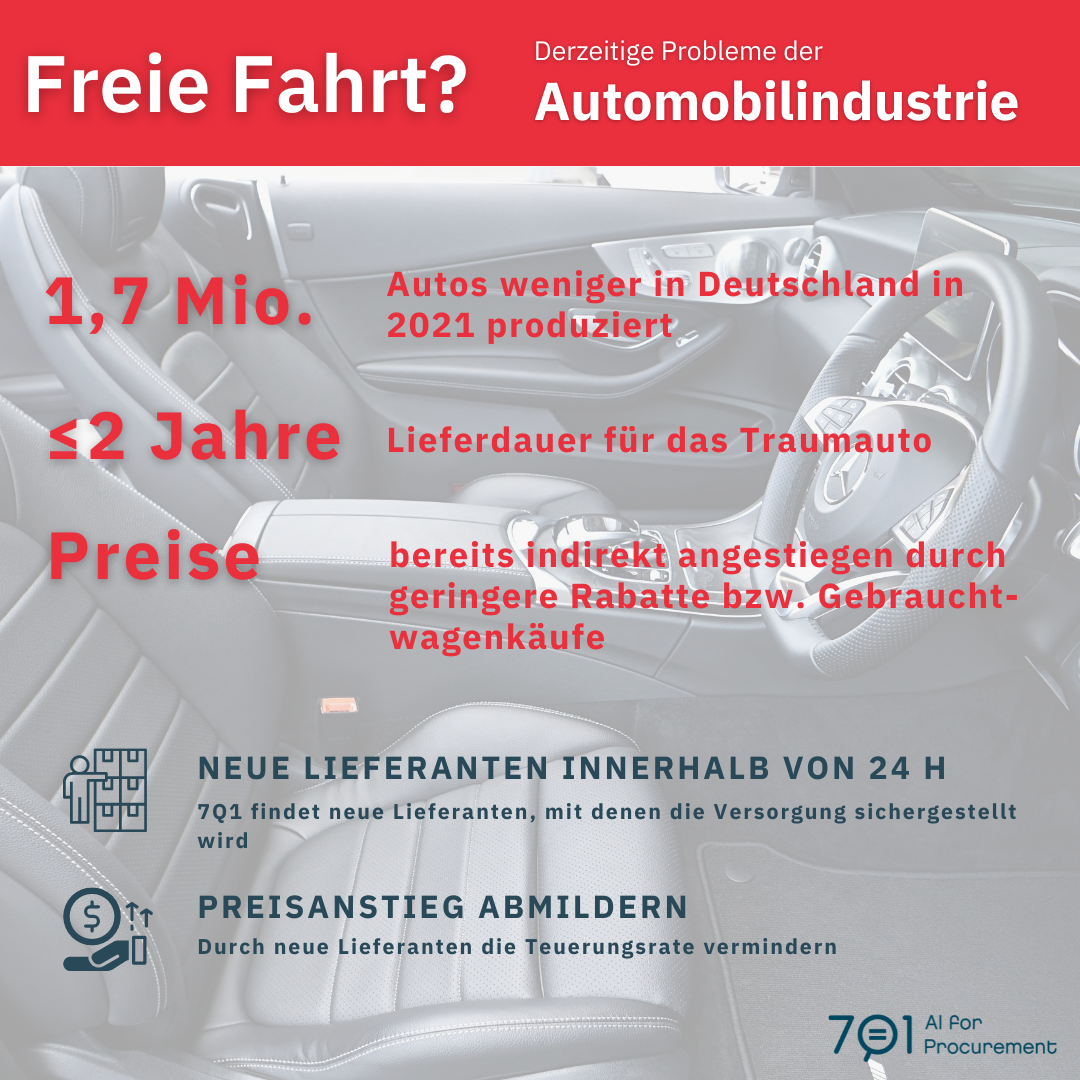 Freie Fahrt?

Derzeitige Probleme der
Automobilindustrie

1,7 Mio.

Autos weniger in Deutschland in 2021 produziert

≤2 Jahre

Lieferdauer für das Traumauto

Preise

bereits indirekt angestiegen durch geringere Rabatte bzw. Gebrauchtwagenkäufe

NEUE LIEFERANTEN INNERHALB VON 24 H

7Q1 findet neue Lieferanten, mit denen die Versorgung sichergestellt wird

PREISANSTIEG ABMILDERN

Durch neue Lieferanten die Teuerungsrate vermindern

7Q1 AI for Procurement